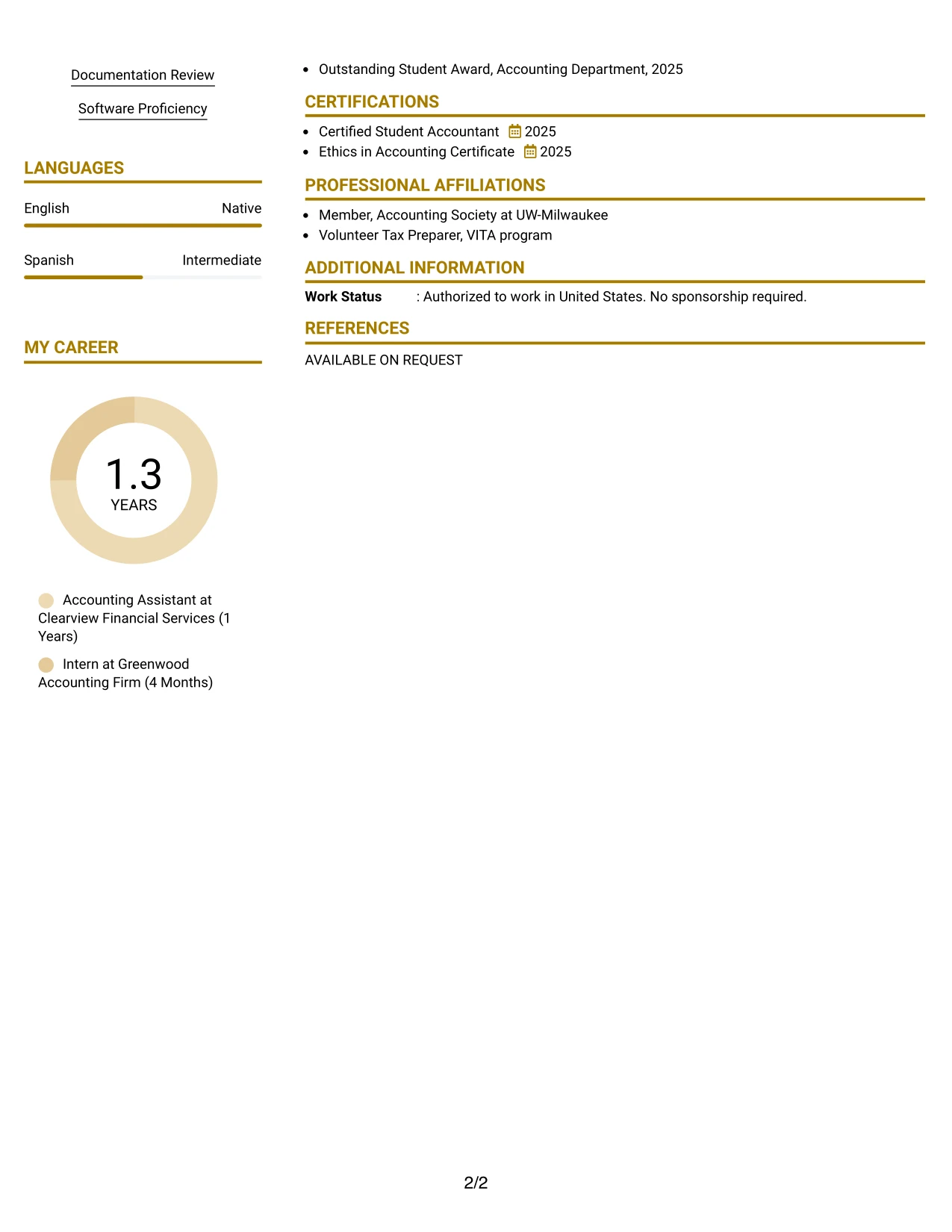 Documentation Review

Software Proficiency

LANGUAGES

English Native

Spanish Intermediate

MY CAREER

1.3
YEARS

Accounting Assistant at Clearview Financial Services (1 Years)

Intern at Greenwood Accounting Firm (4 Months)

• Outstanding Student Award, Accounting Department, 2025

CERTIFICATIONS

• Certified Student Accountant 2025
• Ethics in Accounting Certificate 2025

PROFESSIONAL AFFILIATIONS

• Member, Accounting Society at UW-Milwaukee
• Volunteer Tax Preparer, VITA program

ADDITIONAL INFORMATION

Work Status : Authorized to work in United States. No sponsorship required.

REFERENCES

AVAILABLE ON REQUEST

2/2